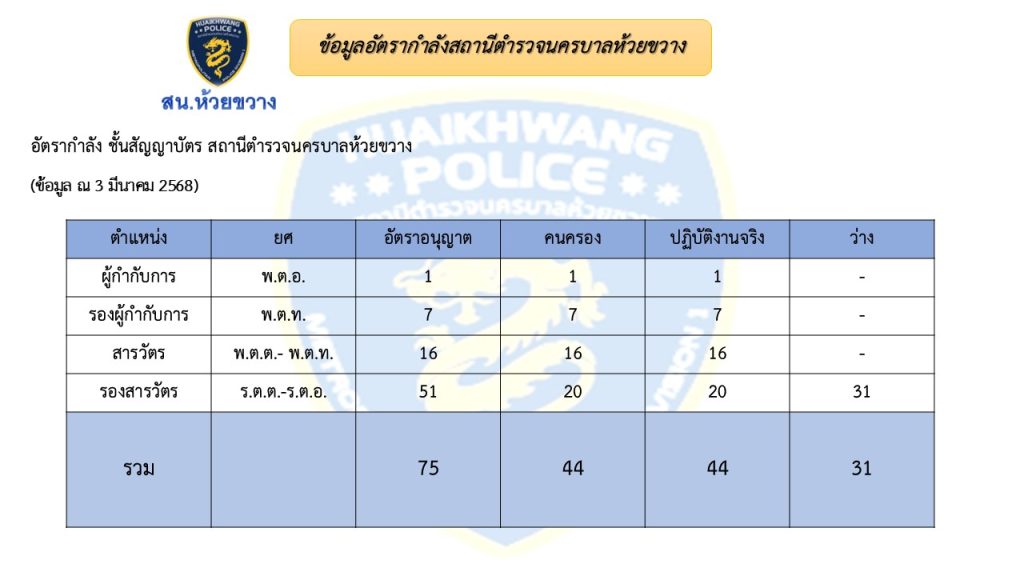 HUAIKHWANG POLICE

สน.ห้วยขวาง

ข้อมูลอัตรากำลังสถานีตำรวจนครบาลห้วยขวาง

HUAIKHWANG POLICE สถานีตำรวจนครบาลห้วยขวาง

อัตรากำลัง ชั้นสัญญาบัตร สถานีตำรวจนครบาลห้วยขวาง

(ข้อมูล ณ 3 มีนาคม 2568)

| ตำแหน่ง | ยศ | อัตราอนุญาต | คนครอง | ปฏิบัติงานจริง | ว่าง |
|---|---|---|---|---|---|
| ผู้กำกับการ | พ.ต.อ. | 1 | 1 | 1 | - |
| รองผู้กำกับการ | พ.ต.ท. | 7 | 7 | 7 | - |
| สารวัตร | พ.ต.ต.- พ.ต.ท. | 16 | 16 | 16 | - |
| รองสารวัตร | ร.ต.ต.-ร.ต.อ. | 51 | 20 | 20 | 31 |
| รวม | | 75 | 44 | 44 | 31 |